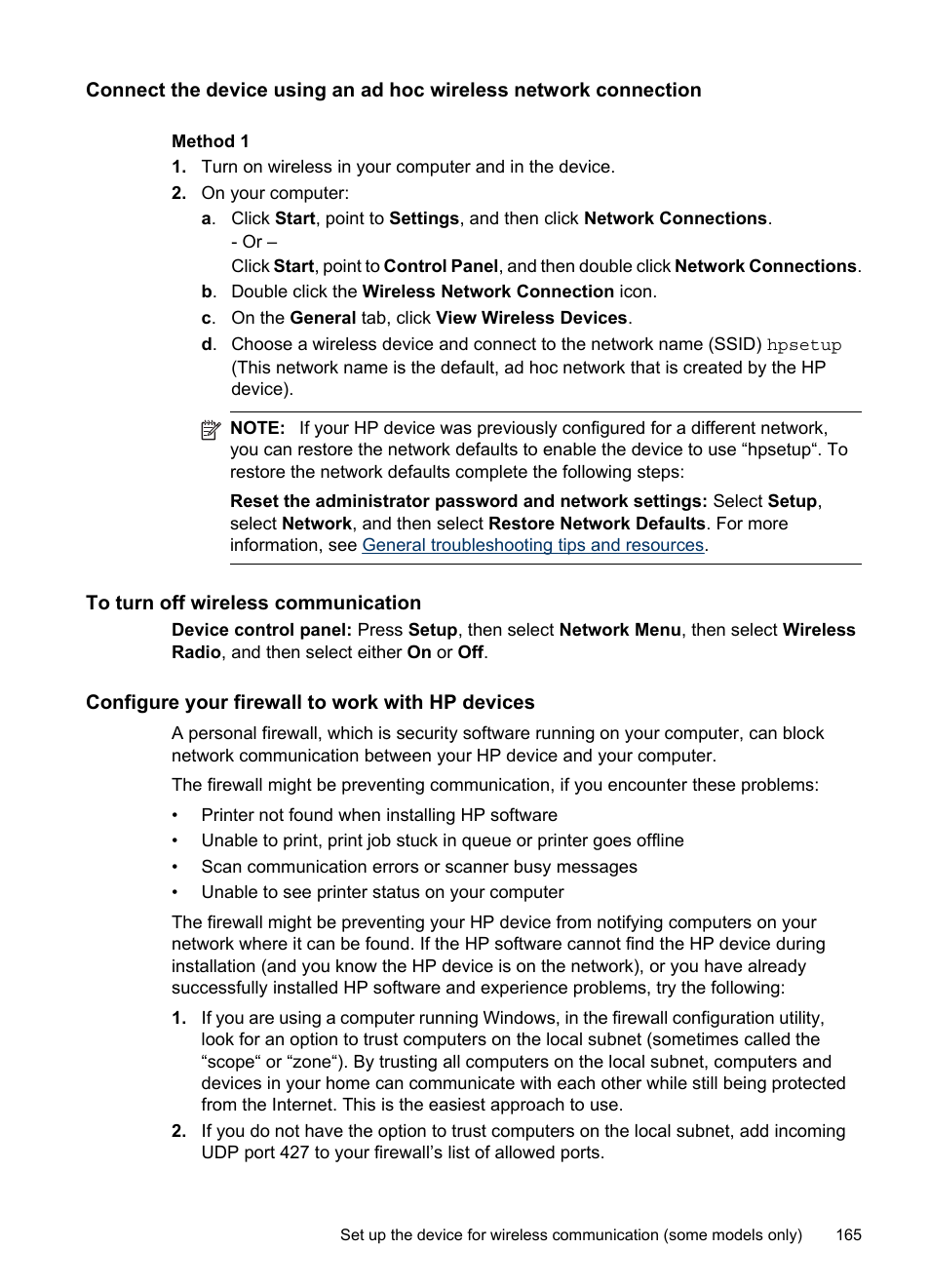 Connect the device using an ad hoc wireless network connection

Method 1

1. Turn on wireless in your computer and in the device.

2. On your computer:

a. Click Start, point to Settings, and then click Network Connections.
- Or –
Click Start, point to Control Panel, and then double click Network Connections.

b. Double click the Wireless Network Connection icon.

c. On the General tab, click View Wireless Devices.

d. Choose a wireless device and connect to the network name (SSID) hpsetup (This network name is the default, ad hoc network that is created by the HP device).

NOTE: If your HP device was previously configured for a different network, you can restore the network defaults to enable the device to use “hpsetup“. To restore the network defaults complete the following steps:

Reset the administrator password and network settings: Select Setup, select Network, and then select Restore Network Defaults. For more information, see General troubleshooting tips and resources.

To turn off wireless communication

Device control panel: Press Setup, then select Network Menu, then select Wireless Radio, and then select either On or Off.

Configure your firewall to work with HP devices

A personal firewall, which is security software running on your computer, can block network communication between your HP device and your computer.

The firewall might be preventing communication, if you encounter these problems:

• Printer not found when installing HP software
• Unable to print, print job stuck in queue or printer goes offline
• Scan communication errors or scanner busy messages
• Unable to see printer status on your computer

The firewall might be preventing your HP device from notifying computers on your network where it can be found. If the HP software cannot find the HP device during installation (and you know the HP device is on the network), or you have already successfully installed HP software and experience problems, try the following:

1. If you are using a computer running Windows, in the firewall configuration utility, look for an option to trust computers on the local subnet (sometimes called the “scope“ or “zone“). By trusting all computers on the local subnet, computers and devices in your home can communicate with each other while still being protected from the Internet. This is the easiest approach to use.

2. If you do not have the option to trust computers on the local subnet, add incoming UDP port 427 to your firewall’s list of allowed ports.

Set up the device for wireless communication (some models only) 165